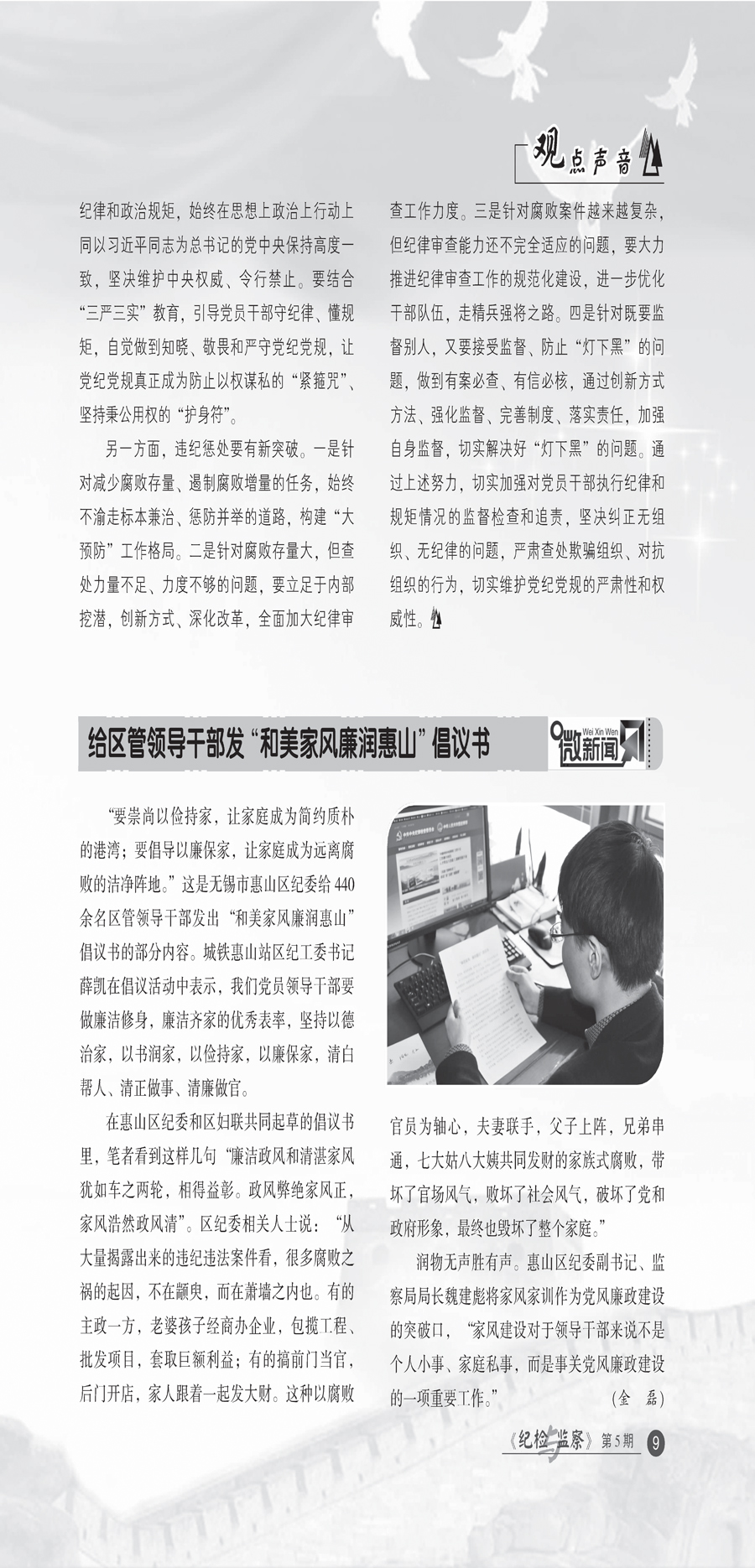 观点声音

纪律和政治规矩，始终在思想上政治上行动上同以习近平同志为总书记的党中央保持高度一致，坚决维护中央权威、令行禁止。要结合“三严三实”教育，引导党员干部守纪律、懂规矩，自觉做到知晓、敬畏和严守党纪党规，让党纪党规真正成为防止以权谋私的“紧箍咒”、坚持秉公用权的“护身符”。

另一方面，违纪惩处要有新突破。一是针对减少腐败存量、遏制腐败增量的任务，始终不渝走标本兼治、惩防并举的道路，构建“大预防”工作格局。二是针对腐败存量大，但查处力量不足、力度不够的问题，要立足于内部挖潜，创新方式、深化改革，全面加大纪律审查工作力度。三是针对腐败案件越来越复杂，但纪律审查能力还不完全适应的问题，要大力推进纪律审查工作的规范化建设，进一步优化干部队伍，走精兵强将之路。四是针对既要监督别人，又要接受监督、防止“灯下黑”的问题，做到有案必查、有信必核，通过创新方式方法、强化监督、完善制度、落实责任，加强自身监督，切实解决好“灯下黑”的问题。通过上述努力，切实加强对党员干部执行纪律和规矩情况的监督检查和追责，坚决纠正无组织、无纪律的问题，严肃查处欺骗组织、对抗组织的行为，切实维护党纪党规的严肃性和权威性。

给区管领导干部发“和美家风廉润惠山”倡议书

Wei Xin Wen 微新闻

“要崇尚以俭持家，让家庭成为简约质朴的港湾；要倡导以廉保家，让家庭成为远离腐败的洁净阵地。”这是无锡市惠山区纪委给440余名区管领导干部发出“和美家风廉润惠山”倡议书的部分内容。城铁惠山站区纪工委书记薛凯在倡议活动中表示，我们党员领导干部要做廉洁修身，廉洁齐家的优秀表率，坚持以德治家，以书润家，以俭持家，以廉保家，清白帮人、清正做事、清廉做官。

在惠山区纪委和区妇联共同起草的倡议书里，笔者看到这样几句“廉洁政风和清湛家风犹如车之两轮，相得益彰。政风弊绝家风正，家风浩然政风清”。区纪委相关人士说：“从大量揭露出来的违纪违法案件看，很多腐败之祸的起因，不在颛臾，而在萧墙之内也。有的主政一方，老婆孩子经商办企业，包揽工程、批发项目，套取巨额利益；有的搞前门当官，后门开店，家人跟着一起发大财。这种以腐败官员为轴心，夫妻联手，父子上阵，兄弟串通，七大姑八大姨共同发财的家族式腐败，带坏了官场风气，败坏了社会风气，破坏了党和政府形象，最终也毁坏了整个家庭。”

润物无声胜有声。惠山区纪委副书记、监察局局长魏建彪将家风家训作为党风廉政建设的突破口，“家风建设对于领导干部来说不是个人小事、家庭私事，而是事关党风廉政建设的一项重要工作。” （金 磊）

《纪检与监察》第5期 9